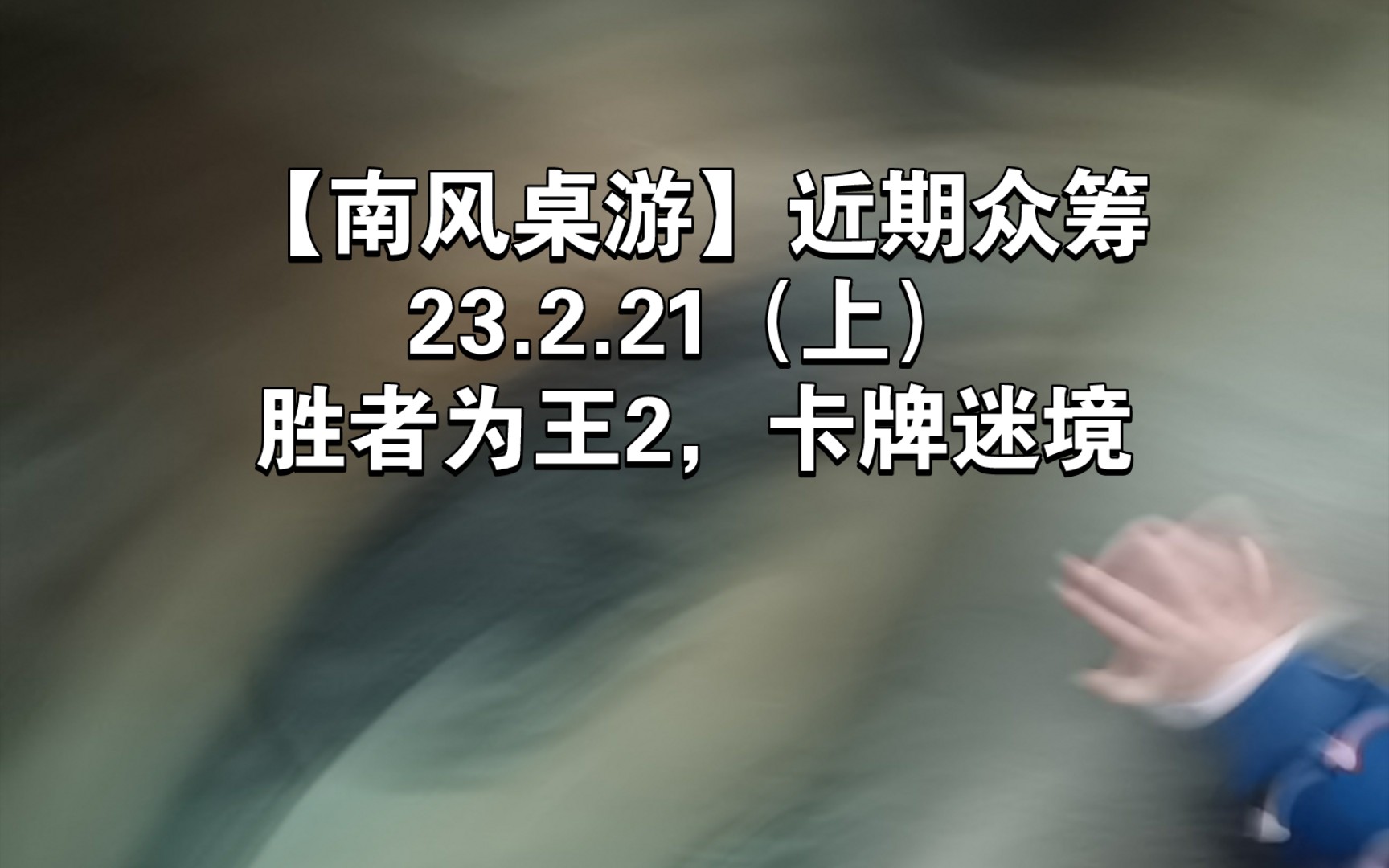 【南风桌游】近期众筹
23.2.21（上）
胜者为王2，卡牌迷境